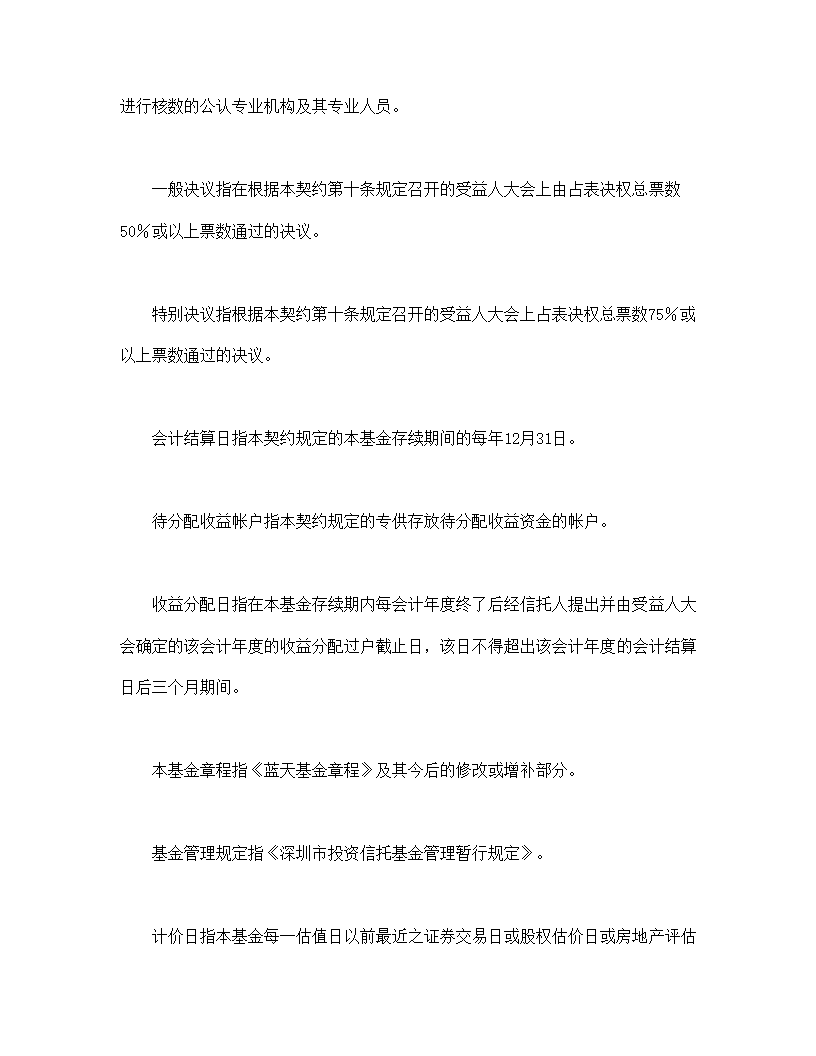 进行核数的公认专业机构及其专业人员。

一般决议指在根据本契约第十条规定召开的受益人大会上由占表决权总票数50%或以上票数通过的决议。

特别决议指根据本契约第十条规定召开的受益人大会上占表决权总票数75%或以上票数通过的决议。

会计结算日指本契约规定的本基金存续期间的每年12月31日。

待分配收益帐户指本契约规定的专供存放待分配收益资金的帐户。

收益分配日指在本基金存续期内每会计年度终了后经信托人提出并由受益人大会确定的该会计年度的收益分配过户截止日，该日不得超出该会计年度的会计结算日后三个月期间。

本基金章程指《蓝天基金章程》及其今后的修改或增补部分。

基金管理规定指《深圳市投资信托基金管理暂行规定》。

计价日指本基金每一估值日以前最近之证券交易日或股权估价日或房地产评估